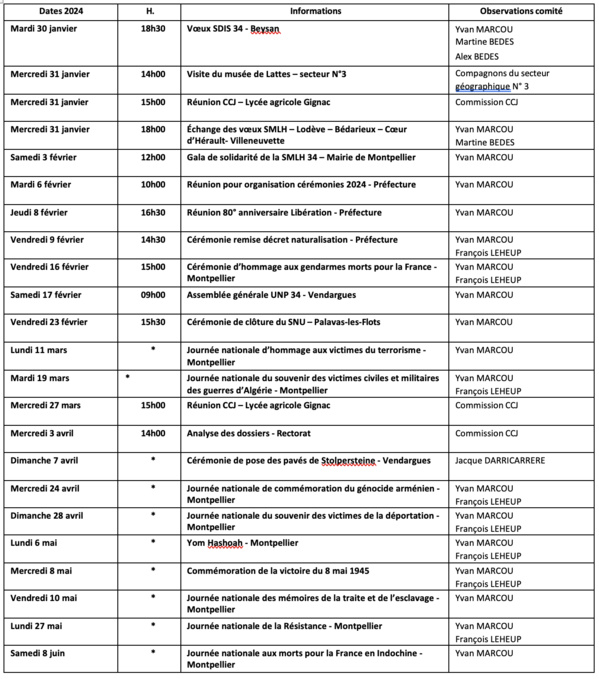 | Dates 2024 | H. | Informations | Observations comité |
|---|---|---|---|
| Mardi 30 janvier | 18h30 | Vœux SDIS 34 - Beysan | Yvan MARCOU Martine BEDES Alex BEDES |
| Mercredi 31 janvier | 14h00 | Visite du musée de Lattes – secteur N°3 | Compagnons du secteur géographique N° 3 |
| Mercredi 31 janvier | 15h00 | Réunion CCJ – Lycée agricole Gignac | Commission CCJ |
| Mercredi 31 janvier | 18h00 | Échange des vœux SMLH – Lodève – Bédarieux – Cœur d'Hérault- Villeneuvette | Yvan MARCOU Martine BEDES |
| Samedi 3 février | 12h00 | Gala de solidarité de la SMLH 34 – Mairie de Montpellier | Yvan MARCOU |
| Mardi 6 février | 10h00 | Réunion pour organisation cérémonies 2024 - Préfecture | Yvan MARCOU |
| Jeudi 8 février | 16h30 | Réunion 80° anniversaire Libération - Préfecture | Yvan MARCOU |
| Vendredi 9 février | 14h30 | Cérémonie remise décret naturalisation - Préfecture | Yvan MARCOU François LEHEUP |
| Vendredi 16 février | 15h00 | Cérémonie d'hommage aux gendarmes morts pour la France - Montpellier | Yvan MARCOU François LEHEUP |
| Samedi 17 février | 09h00 | Assemblée générale UNP 34 - Vendargues | Yvan MARCOU |
| Vendredi 23 février | 15h30 | Cérémonie de clôture du SNU – Palavas-les-Flots | Yvan MARCOU |
| Lundi 11 mars | * | Journée nationale d'hommage aux victimes du terrorisme - Montpellier | Yvan MARCOU |
| Mardi 19 mars | * | Journée nationale du souvenir des victimes civiles et militaires des guerres d'Algérie - Montpellier | Yvan MARCOU François LEHEUP |
| Mercredi 27 mars | 15h00 | Réunion CCJ – Lycée agricole Gignac | Commission CCJ |
| Mercredi 3 avril | 14h00 | Analyse des dossiers - Rectorat | Commission CCJ |
| Dimanche 7 avril | * | Cérémonie de pose des pavés de Stolpersteine - Vendargues | Jacque DARRICARRERE |
| Mercredi 24 avril | * | Journée nationale de commémoration du génocide arménien - Montpellier | Yvan MARCOU François LEHEUP |
| Dimanche 28 avril | * | Journée nationale du souvenir des victimes de la déportation - Montpellier | Yvan MARCOU François LEHEUP |
| Lundi 6 mai | * | Yom Hashoah - Montpellier | Yvan MARCOU François LEHEUP |
| Mercredi 8 mai | * | Commémoration de la victoire du 8 mai 1945 | Yvan MARCOU François LEHEUP |
| Vendredi 10 mai | * | Journée nationale des mémoires de la traite et de l'esclavage - Montpellier | Yvan MARCOU |
| Lundi 27 mai | * | Journée nationale de la Résistance - Montpellier | Yvan MARCOU François LEHEUP |
| Samedi 8 juin | * | Journée nationale aux morts pour la France en Indochine - Montpellier | Yvan MARCOU |